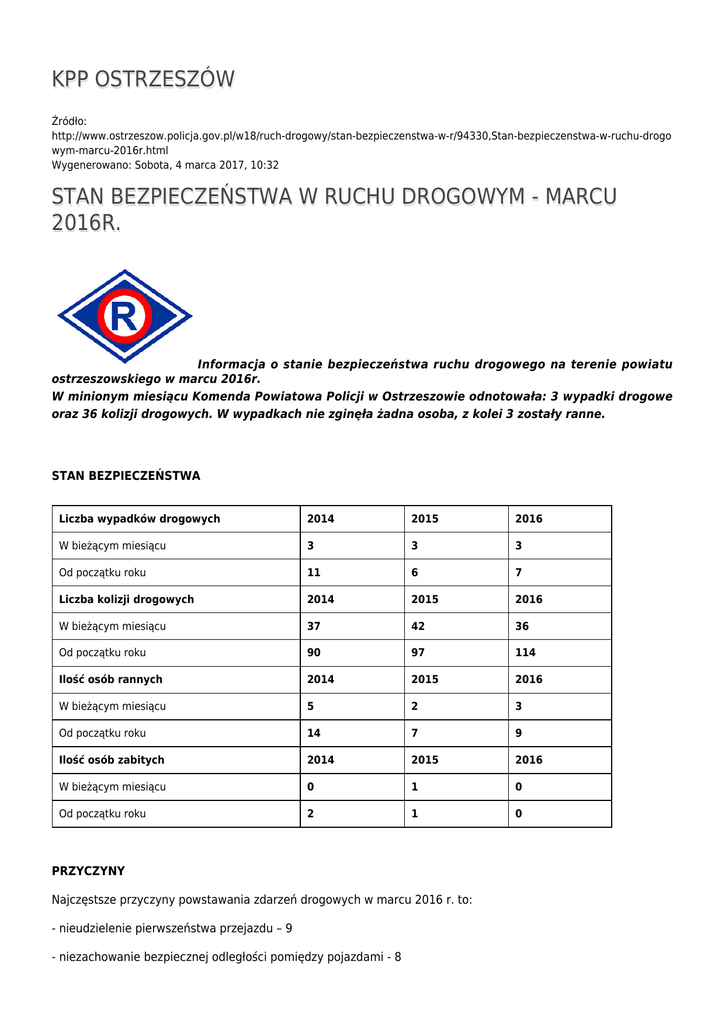 KPP OSTRZESZÓW

Źródło: http://www.ostrzeszow.policja.gov.pl/w18/ruch-drogowy/stan-bezpieczenstwa-w-r/94330,Stan-bezpieczenstwa-w-ruchu-drogowym-marcu-2016r.html
Wygenerowano: Sobota, 4 marca 2017, 10:32

STAN BEZPIECZEŃSTWA W RUCHU DROGOWYM - MARCU 2016R.

R

Informacja o stanie bezpieczeństwa ruchu drogowego na terenie powiatu ostrzeszowskiego w marcu 2016r.
W minionym miesiącu Komenda Powiatowa Policji w Ostrzeszowie odnotowała: 3 wypadki drogowe oraz 36 kolizji drogowych. W wypadkach nie zginęła żadna osoba, z kolei 3 zostały ranne.

STAN BEZPIECZEŃSTWA

| Liczba wypadków drogowych | 2014 | 2015 | 2016 |
|---|---|---|---|
| W bieżącym miesiącu | 3 | 3 | 3 |
| Od początku roku | 11 | 6 | 7 |
| Liczba kolizji drogowych | 2014 | 2015 | 2016 |
| W bieżącym miesiącu | 37 | 42 | 36 |
| Od początku roku | 90 | 97 | 114 |
| Ilość osób rannych | 2014 | 2015 | 2016 |
| W bieżącym miesiącu | 5 | 2 | 3 |
| Od początku roku | 14 | 7 | 9 |
| Ilość osób zabitych | 2014 | 2015 | 2016 |
| W bieżącym miesiącu | 0 | 1 | 0 |
| Od początku roku | 2 | 1 | 0 |

PRZYCZYNY

Najczęstsze przyczyny powstawania zdarzeń drogowych w marcu 2016 r. to:

- nieudzielenie pierwszeństwa przejazdu – 9

- niezachowanie bezpiecznej odległości pomiędzy pojazdami - 8